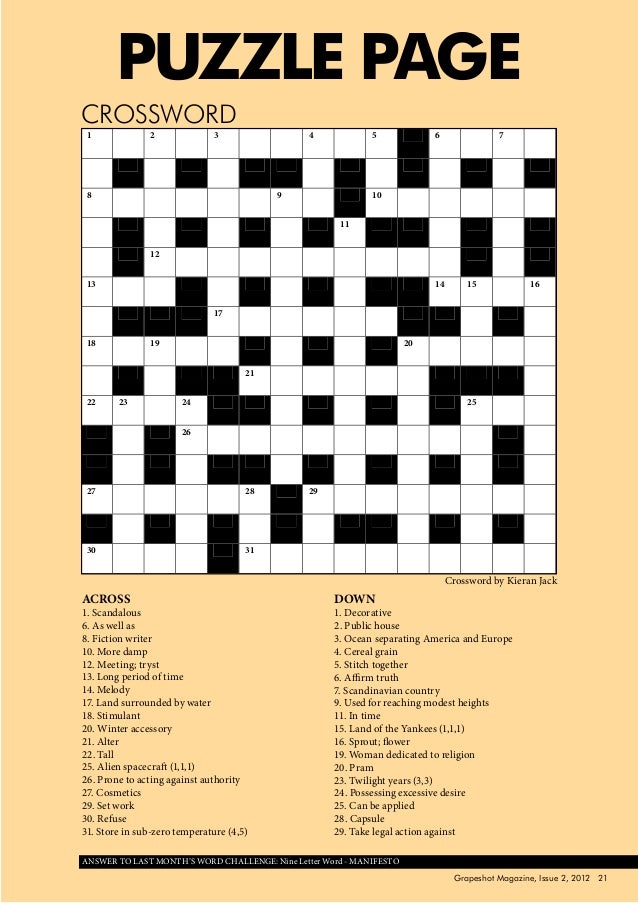 PUZZLE PAGE

CROSSWORD

1 2 3 4 5 6 7 8 9 10 11 12 13 14 15 16 17 18 19 20 21 22 23 24 25 26 27 28 29 30 31

Crossword by Kieran Jack

ACROSS
1. Scandalous
6. As well as
8. Fiction writer
10. More damp
12. Meeting; tryst
13. Long period of time
14. Melody
17. Land surrounded by water
18. Stimulant
20. Winter accessory
21. Alter
22. Tall
25. Alien spacecraft (1,1,1)
26. Prone to acting against authority
27. Cosmetics
29. Set work
30. Refuse
31. Store in sub-zero temperature (4,5)

DOWN
1. Decorative
2. Public house
3. Ocean separating America and Europe
4. Cereal grain
5. Stitch together
6. Affirm truth
7. Scandinavian country
9. Used for reaching modest heights
11. In time
15. Land of the Yankees (1,1,1)
16. Sprout; flower
19. Woman dedicated to religion
20. Pram
23. Twilight years (3,3)
24. Possessing excessive desire
25. Can be applied
28. Capsule
29. Take legal action against

ANSWER TO LAST MONTH'S WORD CHALLENGE: Nine Letter Word - MANIFESTO

Grapeshot Magazine, Issue 2, 2012 21